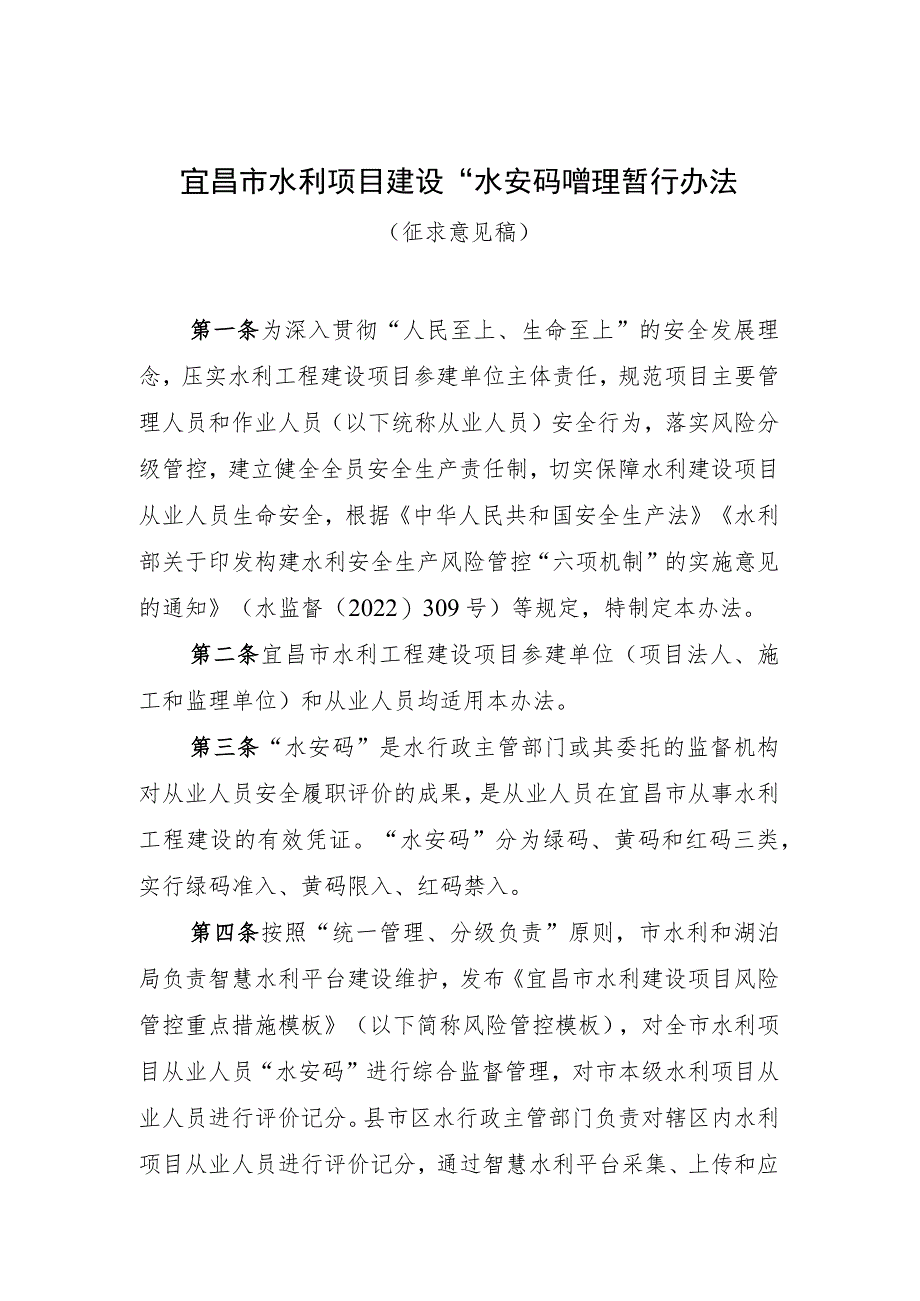 宜昌市水利项目建设“水安码噌理暂行办法

（征求意见稿）

第一条为深入贯彻“人民至上、生命至上”的安全发展理念，压实水利工程建设项目参建单位主体责任，规范项目主要管理人员和作业人员（以下统称从业人员）安全行为，落实风险分级管控，建立健全全员安全生产责任制，切实保障水利建设项目从业人员生命安全，根据《中华人民共和国安全生产法》《水利部关于印发构建水利安全生产风险管控“六项机制”的实施意见的通知》（水监督（2022）309号）等规定，特制定本办法。

第二条宜昌市水利工程建设项目参建单位（项目法人、施工和监理单位）和从业人员均适用本办法。

第三条“水安码”是水行政主管部门或其委托的监督机构对从业人员安全履职评价的成果，是从业人员在宜昌市从事水利工程建设的有效凭证。“水安码”分为绿码、黄码和红码三类，实行绿码准入、黄码限入、红码禁入。

第四条按照“统一管理、分级负责”原则，市水利和湖泊局负责智慧水利平台建设维护，发布《宜昌市水利建设项目风险管控重点措施模板》（以下简称风险管控模板），对全市水利项目从业人员“水安码”进行综合监督管理，对市本级水利项目从业人员进行评价记分。县市区水行政主管部门负责对辖区内水利项目从业人员进行评价记分，通过智慧水利平台采集、上传和应